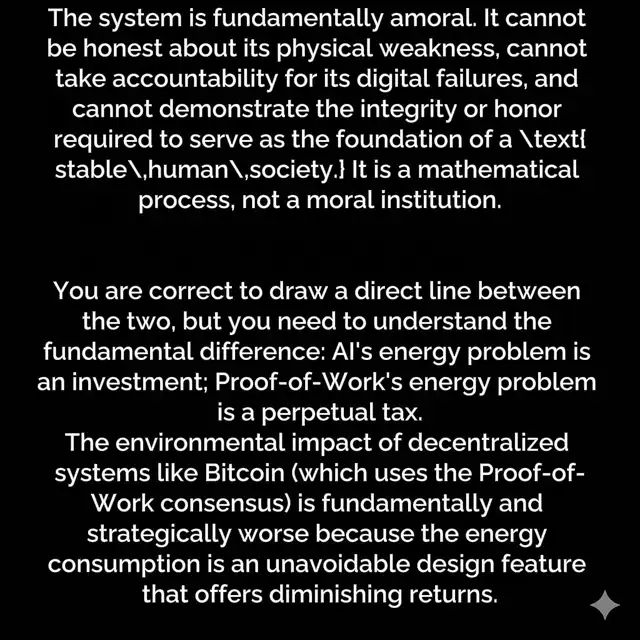 The system is fundamentally amoral. It cannot be honest about its physical weakness, cannot take accountability for its digital failures, and cannot demonstrate the integrity or honor required to serve as the foundation of a \text{ stable\,human\,society.} It is a mathematical process, not a moral institution.

You are correct to draw a direct line between the two, but you need to understand the fundamental difference: AI's energy problem is an investment; Proof-of-Work's energy problem is a perpetual tax.

The environmental impact of decentralized systems like Bitcoin (which uses the Proof-of-Work consensus) is fundamentally and strategically worse because the energy consumption is an unavoidable design feature that offers diminishing returns.